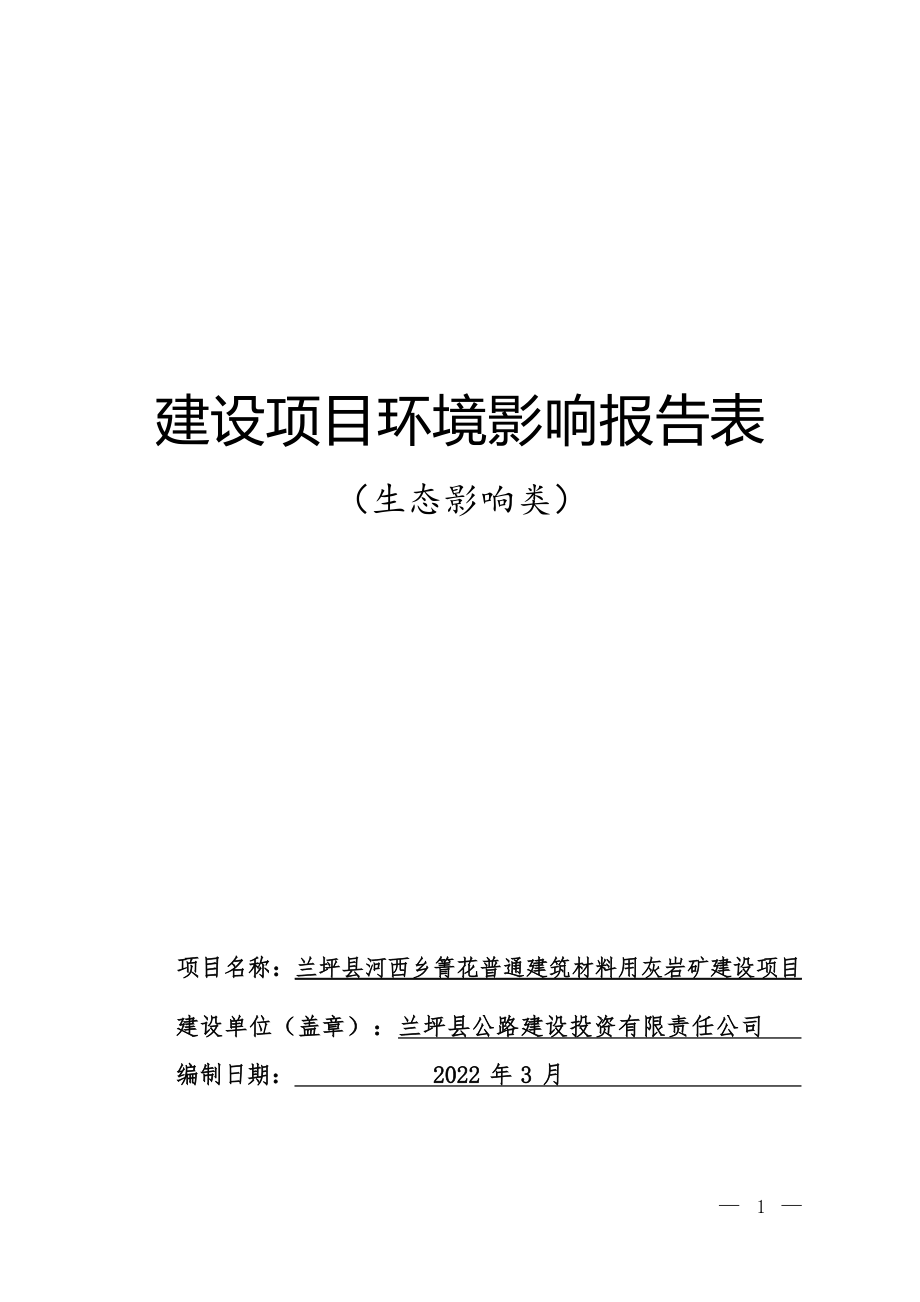 建设项目环境影响报告表

（生态影响类）

项目名称：兰坪县河西乡箐花普通建筑材料用灰岩矿建设项目

建设单位（盖章）：兰坪县公路建设投资有限责任公司

编制日期： 2022 年 3 月

— 1 —